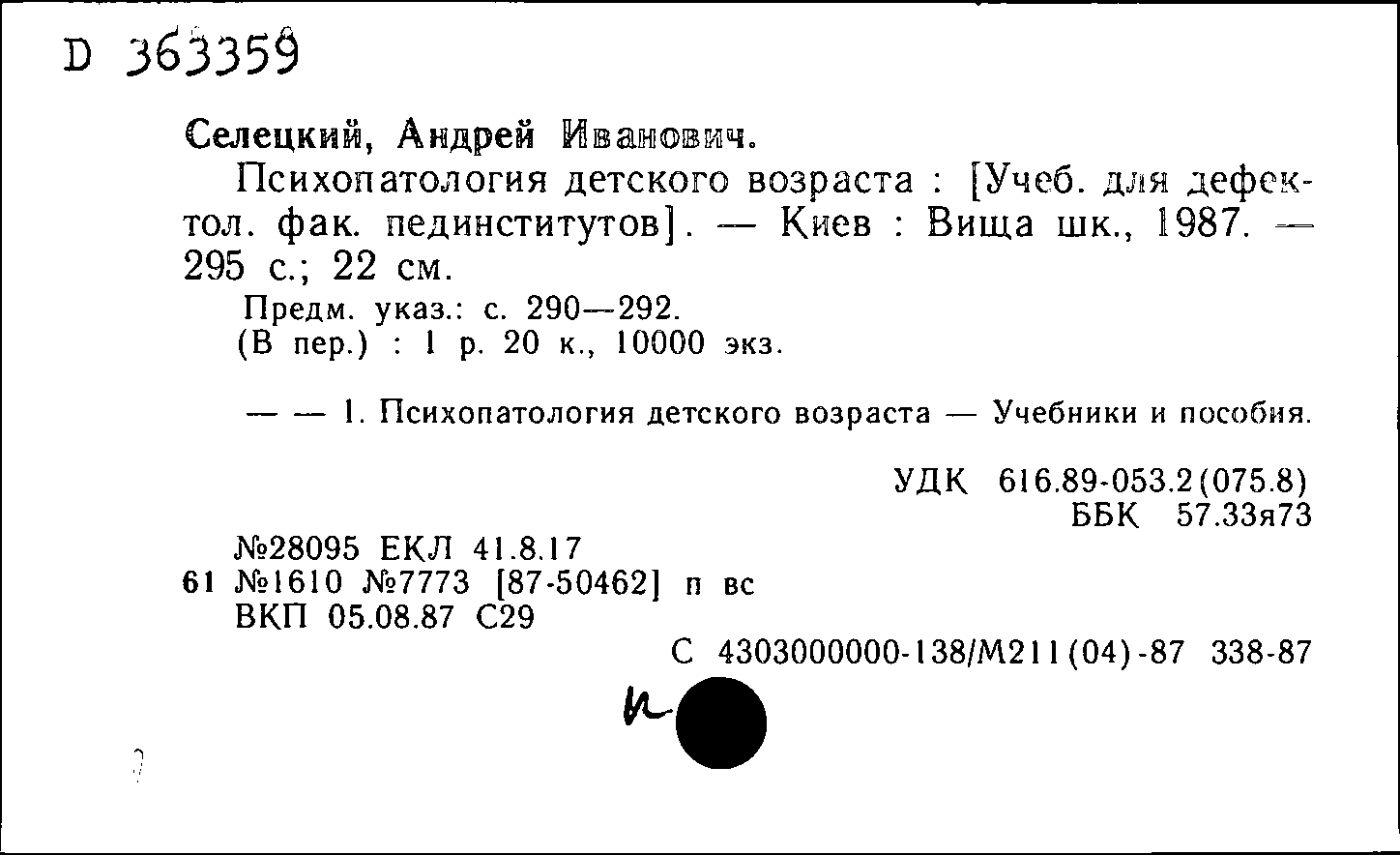 D 363359

Селецкий, Андрей Иванович.

Психопатология детского возраста : [Учеб. для дефектол. фак. пединститутов]. — Киев : Вища шк., 1987. — 295 с.; 22 см.

Предм. указ.: с. 290—292.
(В пер.) : 1 р. 20 к., 10000 экз.

— — 1. Психопатология детского возраста — Учебники и пособия.

УДК 616.89-053.2(075.8)
ББК 57.33я73

№28095 ЕКЛ 41.8.17
61 №1610 №7773 [87-50462] п вс
ВКП 05.08.87 С29

С 4303000000-138/М211(04)-87 338-87

к